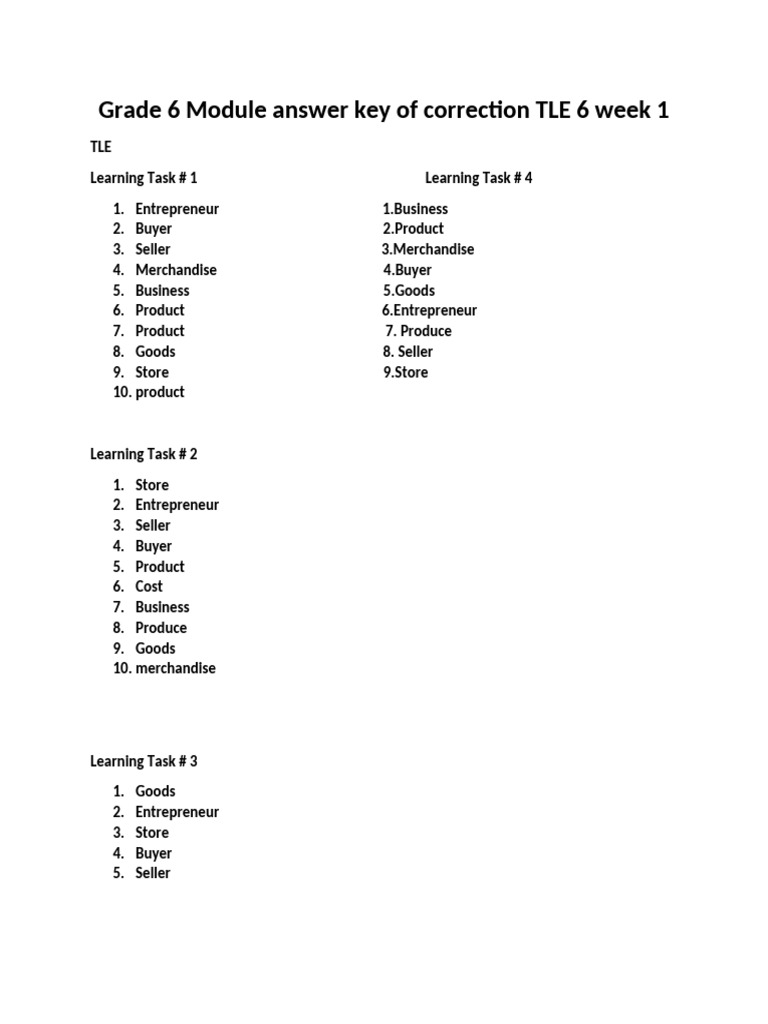 Grade 6 Module answer key of correction TLE 6 week 1

TLE

Learning Task # 1

1. Entrepreneur
2. Buyer
3. Seller
4. Merchandise
5. Business
6. Product
7. Product
8. Goods
9. Store
10. product

Learning Task # 2

1. Store
2. Entrepreneur
3. Seller
4. Buyer
5. Product
6. Cost
7. Business
8. Produce
9. Goods
10. merchandise

Learning Task # 3

1. Goods
2. Entrepreneur
3. Store
4. Buyer
5. Seller

Learning Task # 4

1.Business
2.Product
3.Merchandise
4.Buyer
5.Goods
6.Entrepreneur
7. Produce
8. Seller
9.Store